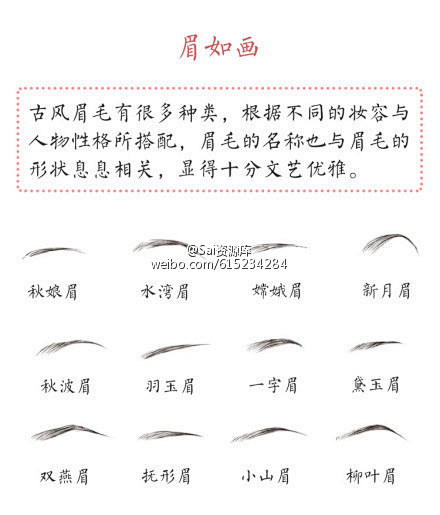 眉如画

古风眉毛有很多种类，根据不同的妆容与人物性格所搭配，眉毛的名称也与眉毛的形状息息相关，显得十分文艺优雅。

@Sai资源库
weibo.com/615234284

秋娘眉 水湾眉 嫦娥眉 新月眉

秋波眉 羽玉眉 一字眉 黛玉眉

双燕眉 抚形眉 小山眉 柳叶眉